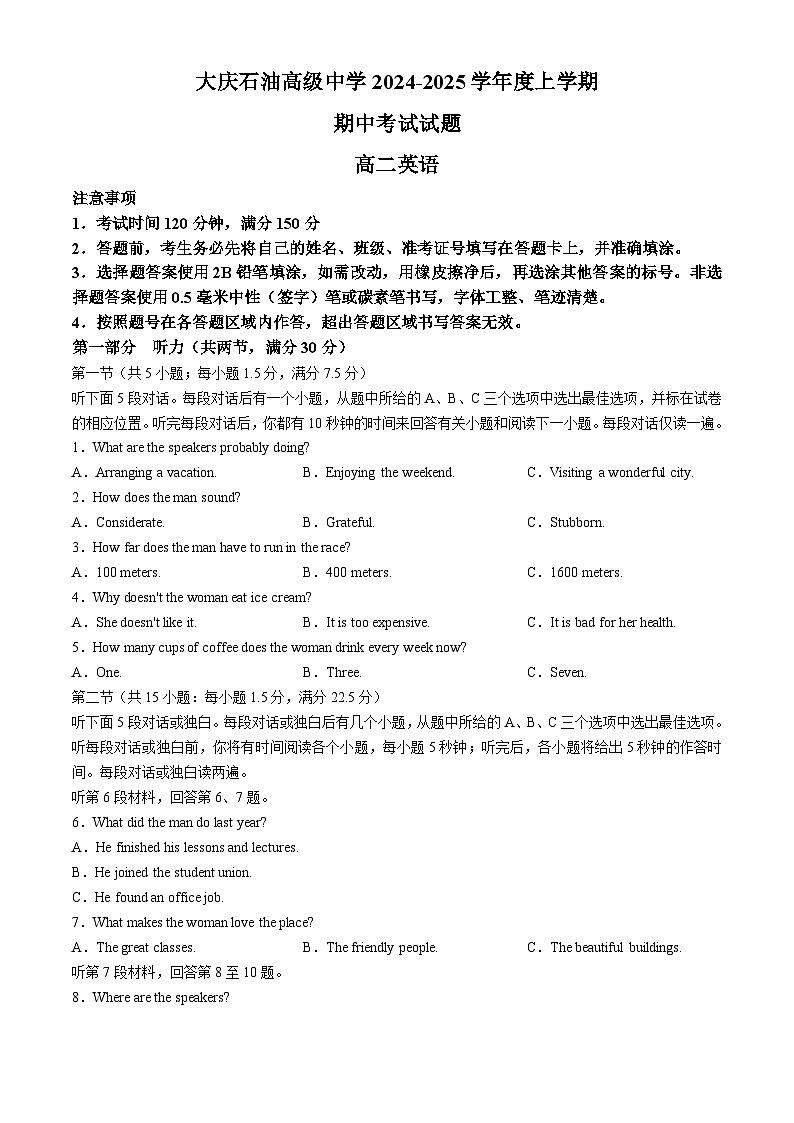 大庆石油高级中学 2024-2025 学年度上学期

期中考试试题

高二英语

注意事项

1．考试时间 120 分钟，满分 150 分

2．答题前，考生务必先将自己的姓名、班级、准考证号填写在答题卡上，并准确填涂。

3．选择题答案使用 2B 铅笔填涂，如需改动，用橡皮擦净后，再选涂其他答案的标号。非选择题答案使用 0.5 毫米中性（签字）笔或碳素笔书写，字体工整、笔迹清楚。

4．按照题号在各答题区域内作答，超出答题区域书写答案无效。

第一部分 听力（共两节，满分 30 分）

第一节（共 5 小题；每小题 1.5 分，满分 7.5 分）

听下面 5 段对话。每段对话后有一个小题，从题中所给的 A、B、C 三个选项中选出最佳选项，并标在试卷的相应位置。听完每段对话后，你都有 10 秒钟的时间来回答有关小题和阅读下一小题。每段对话仅读一遍。

1．What are the speakers probably doing?

A．Arranging a vacation. B．Enjoying the weekend. C．Visiting a wonderful city.

2．How does the man sound?

A．Considerate. B．Grateful. C．Stubborn.

3．How far does the man have to run in the race?

A．100 meters. B．400 meters. C．1600 meters.

4．Why doesn't the woman eat ice cream?

A．She doesn't like it. B．It is too expensive. C．It is bad for her health.

5．How many cups of coffee does the woman drink every week now?

A．One. B．Three. C．Seven.

第二节（共 15 小题：每小题 1.5 分，满分 22.5 分）

听下面 5 段对话或独白。每段对话或独白后有几个小题，从题中所给的 A、B、C 三个选项中选出最佳选项。听每段对话或独白前，你将有时间阅读各个小题，每小题 5 秒钟；听完后，各小题将给出 5 秒钟的作答时间。每段对话或独白读两遍。

听第 6 段材料，回答第 6、7 题。

6．What did the man do last year?

A．He finished his lessons and lectures.

B．He joined the student union.

C．He found an office job.

7．What makes the woman love the place?

A．The great classes. B．The friendly people. C．The beautiful buildings.

听第 7 段材料，回答第 8 至 10 题。

8．Where are the speakers?